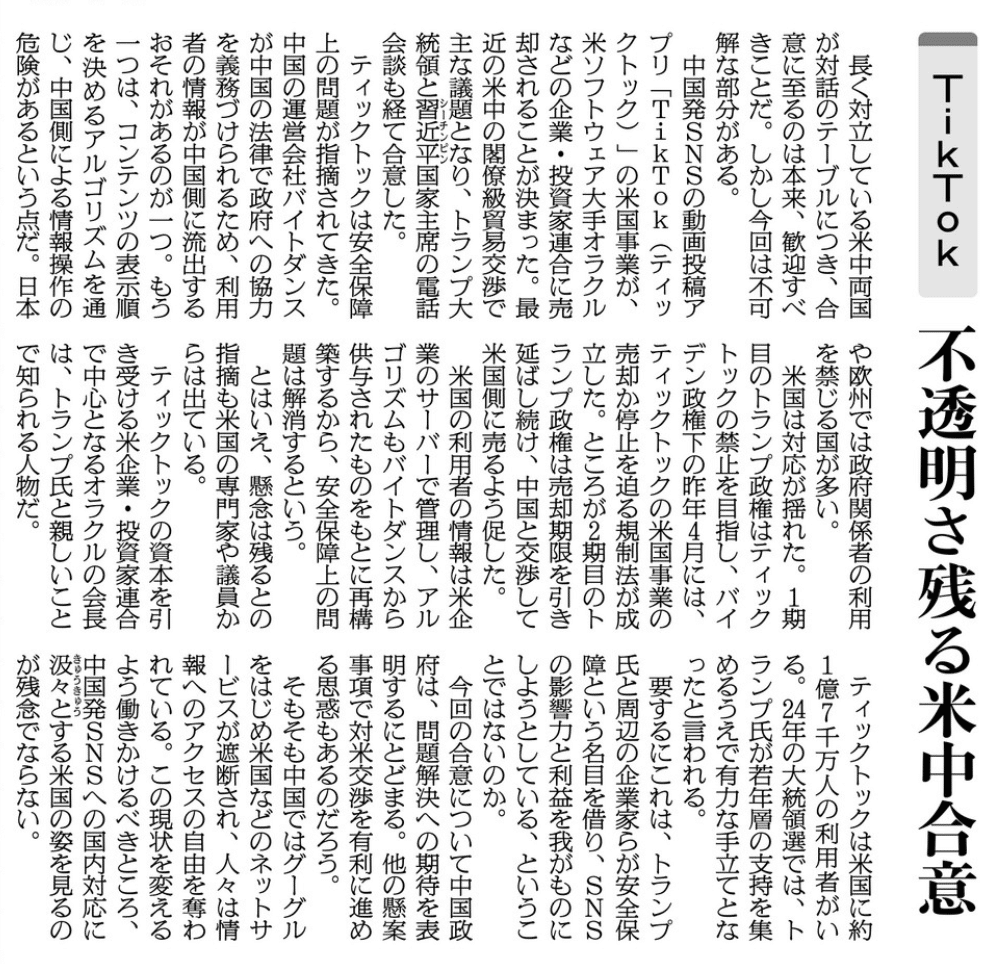 TikTok

不透明さ残る米中合意

長く対立している米中両国が対話のテーブルにつき、合意に至るのは本来、歓迎すべきことだ。しかし今回は不可解な部分がある。

中国発SNSの動画投稿アプリ「TikTok（ティックトック）」の米国事業が、米ソフトウェア大手オラクルなどの企業・投資家連合に売却されることが決まった。最近の米中の閣僚級貿易交渉で主な議題となり、トランプ大統領と習近平国家主席の電話会談も経て合意した。

ティックトックは安全保障上の問題が指摘されてきた。中国の運営会社バイトダンスが中国の法律で政府への協力を義務づけられるため、利用者の情報が中国側に流出するおそれがあるのが一つ。もう一つは、コンテンツの表示順を決めるアルゴリズムを通じ、中国側による情報操作の危険があるという点だ。日本や欧州では政府関係者の利用を禁じる国が多い。

米国は対応が揺れた。1期目のトランプ政権はティックトックの禁止を目指し、バイデン政権下の昨年4月には、ティックトックの米国事業の売却か停止を迫る規制法が成立した。ところが2期目のトランプ政権は売却期限を引き延ばし続け、中国と交渉して米国側に売るよう促した。

米国の利用者の情報は米企業のサーバーで管理し、アルゴリズムもバイトダンスから供与されたものをもとに再構築するから、安全保障上の問題は解消するという。

とはいえ、懸念は残るとの指摘も米国の専門家や議員からは出ている。

ティックトックの資本を引き受ける米企業・投資家連合で中心となるオラクルの会長は、トランプ氏と親しいことで知られる人物だ。

ティックトックは米国に約1億7千万人の利用者がいる。24年の大統領選では、トランプ氏が若年層の支持を集めるうえで有力な手立てとなったと言われる。

要するにこれは、トランプ氏と周辺の企業家らが安全保障という名目を借り、SNSの影響力と利益を我がものにしようとしている、ということではないのか。

今回の合意について中国政府は、問題解決への期待を表明するにとどまる。他の懸案事項で対米交渉を有利に進める思惑もあるのだろう。

そもそも中国ではグーグルをはじめ米国などのネットサービスが遮断され、人々は情報へのアクセスの自由を奪われている。この現状を変えるよう働きかけるべきところ、中国発SNSへの国内対応に汲々とする米国の姿を見るのが残念でならない。